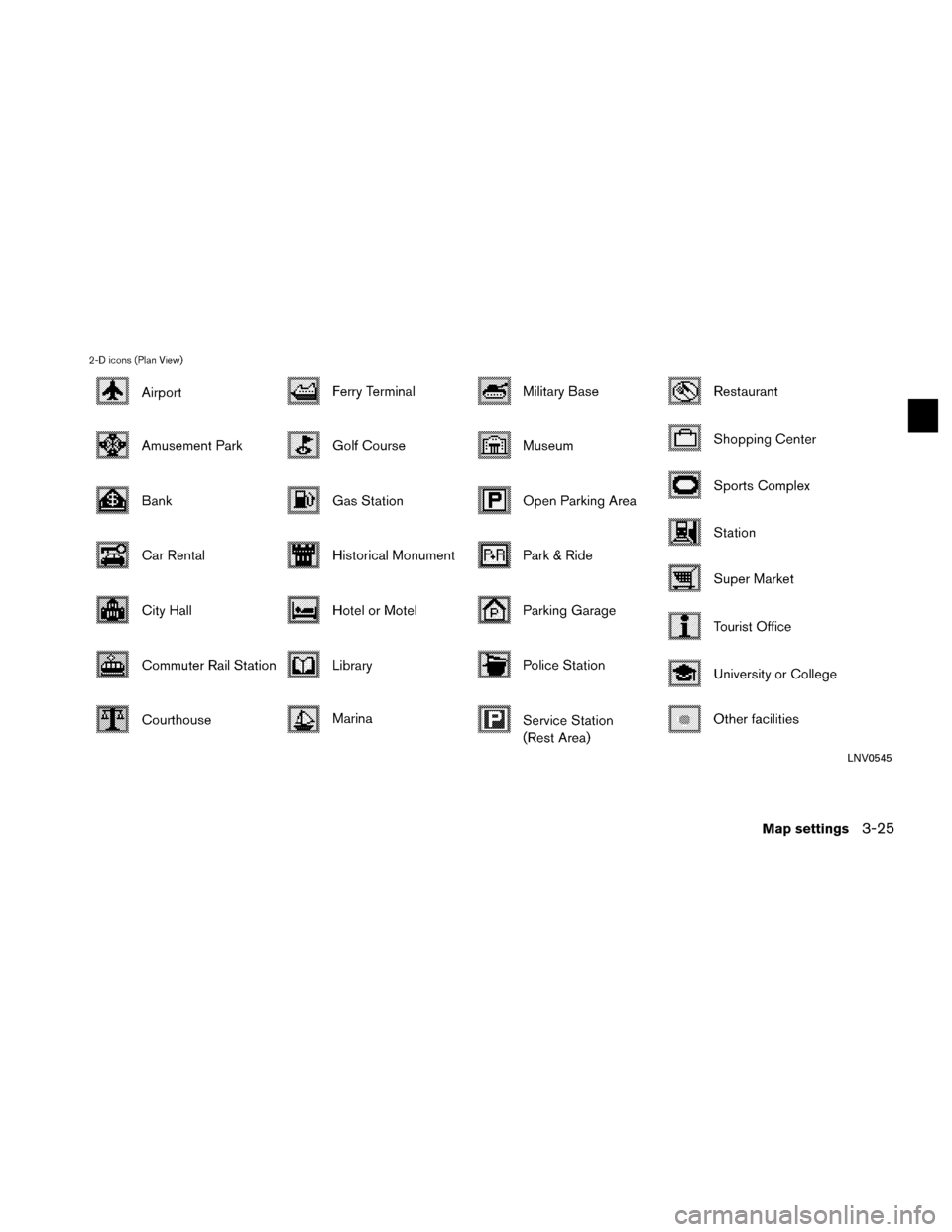 2-D icons (Plan View)

Airport

Amusement Park

Bank

Car Rental

City Hall

Commuter Rail Station

Courthouse

Ferry Terminal

Golf Course

Gas Station

Historical Monument

Hotel or Motel

Library

Marina

Military Base

Museum

Open Parking Area

Park & Ride

Parking Garage

Police Station

Service Station
(Rest Area)

Restaurant

Shopping Center

Sports Complex

Station

Super Market

Tourist Office

University or College

Other facilities

LNV0545

Map settings 3-25

carmanualsonline.info